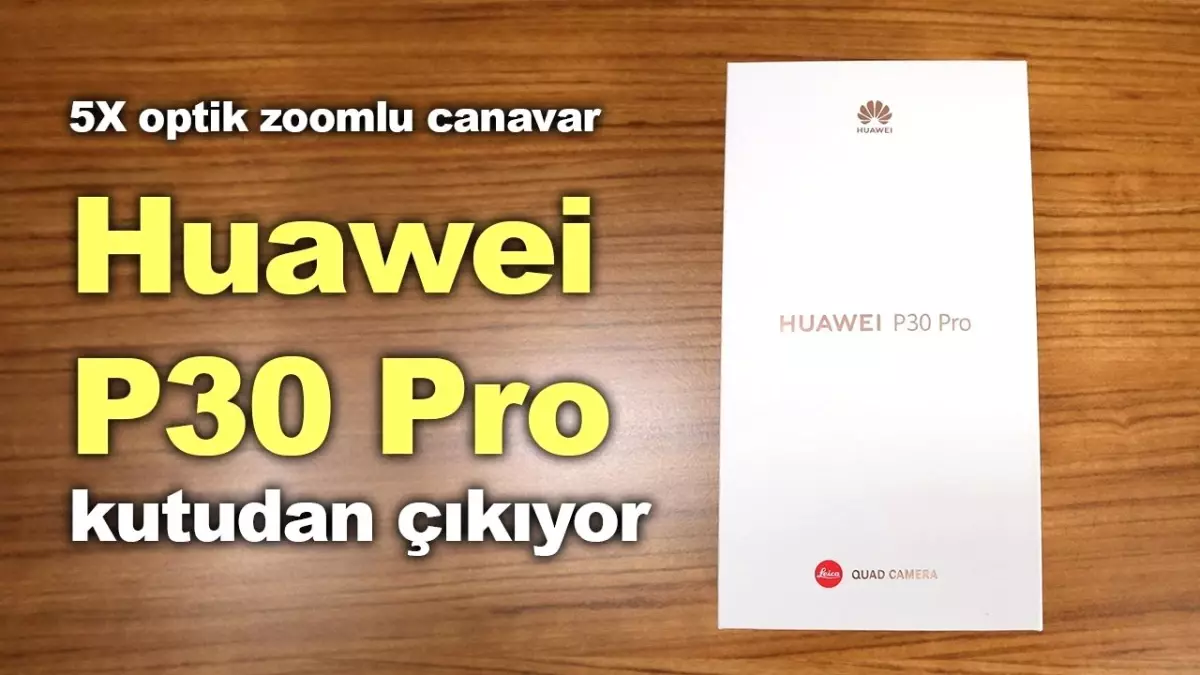 5X optik zoomlu canavar

Huawei
P30 Pro
kutudan çıkıyor

HUAWEI

HUAWEI P30 Pro

Leica QUAD CAMERA